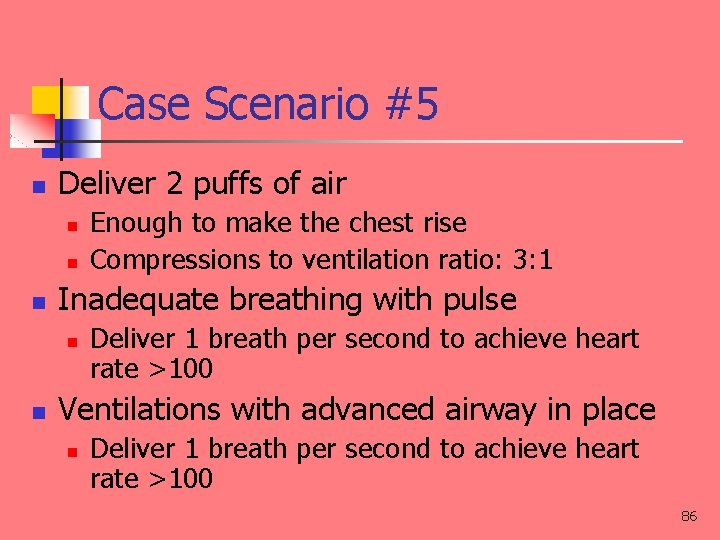 Case Scenario #5

• Deliver 2 puffs of air
• Enough to make the chest rise
• Compressions to ventilation ratio: 3:1
• Inadequate breathing with pulse
• Deliver 1 breath per second to achieve heart rate >100
• Ventilations with advanced airway in place
• Deliver 1 breath per second to achieve heart rate >100

86